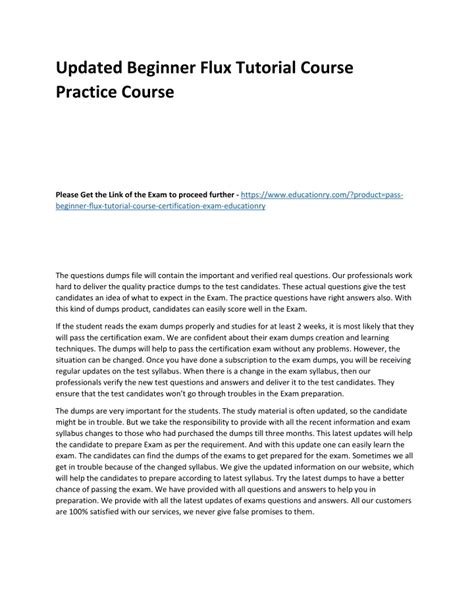 Updated Beginner Flux Tutorial Course Practice Course

Please Get the Link of the Exam to proceed further - https://www.educationry.com/?product=pass-beginner-flux-tutorial-course-certification-exam-educationry

The questions dumps file will contain the important and verified real questions. Our professionals work hard to deliver the quality practice dumps to the test candidates. These actual questions give the test candidates an idea of what to expect in the Exam. The practice questions have right answers also. With this kind of dumps product, candidates can easily score well in the Exam.

If the student reads the exam dumps properly and studies for at least 2 weeks, it is most likely that they will pass the certification exam. We are confident about their exam dumps creation and learning techniques. The dumps will help to pass the certification exam without any problems. However, the situation can be changed. Once you have done a subscription to the exam dumps, you will be receiving regular updates on the test syllabus. When there is a change in the exam syllabus, then our professionals verify the new test questions and answers and deliver it to the test candidates. They ensure that the test candidates won't go through troubles in the Exam preparation.

The dumps are very important for the students. The study material is often updated, so the candidate might be in trouble. But we take the responsibility to provide with all the recent information and exam syllabus changes to those who had purchased the dumps till three months. This latest updates will help the candidate to prepare Exam as per the requirement. And with this update one can easily learn the exam. The candidates can find the dumps of the exams to get prepared for the exam. Sometimes we all get in trouble because of the changed syllabus. We give the updated information on our website, which will help the candidates to prepare according to latest syllabus. Try the latest dumps to have a better chance of passing the exam. We have provided with all questions and answers to help you in preparation. We provide with all the latest updates of exams questions and answers. All our customers are 100% satisfied with our services, we never give false promises to them.